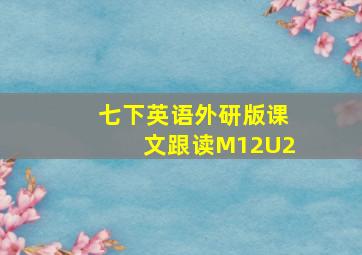 七下英语外研版课文跟读M12U2